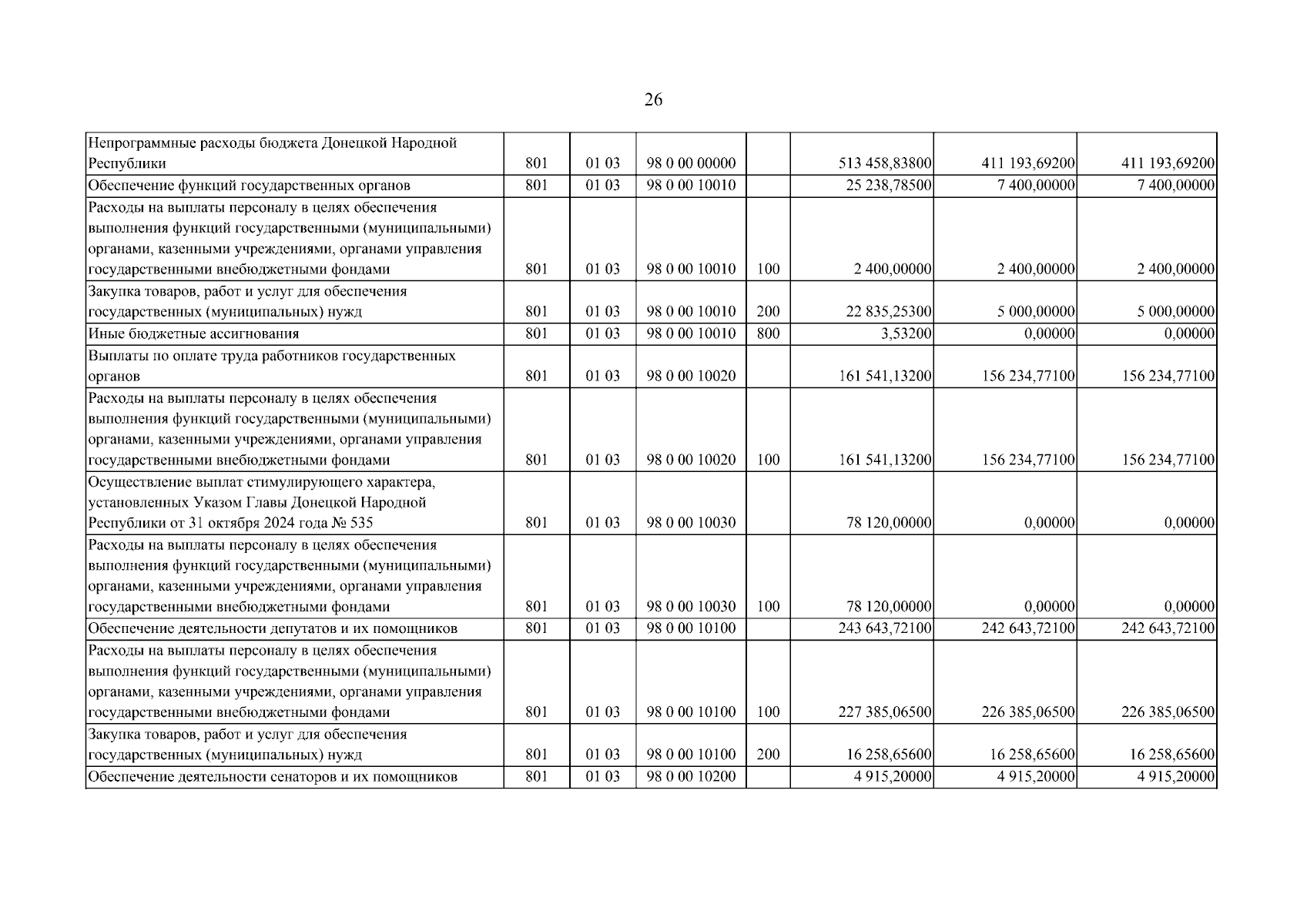 26

| Непрограммные расходы бюджета Донецкой Народной Республики | 801 | 01 03 | 98 0 00 00000 |  | 513 458,83800 | 411 193,69200 | 411 193,69200 |
|---|---|---|---|---|---|---|---|
| Обеспечение функций государственных органов | 801 | 01 03 | 98 0 00 10010 |  | 25 238,78500 | 7 400,00000 | 7 400,00000 |
| Расходы на выплаты персоналу в целях обеспечения выполнения функций государственными (муниципальными) органами, казенными учреждениями, органами управления государственными внебюджетными фондами | 801 | 01 03 | 98 0 00 10010 | 100 | 2 400,00000 | 2 400,00000 | 2 400,00000 |
| Закупка товаров, работ и услуг для обеспечения государственных (муниципальных) нужд | 801 | 01 03 | 98 0 00 10010 | 200 | 22 835,25300 | 5 000,00000 | 5 000,00000 |
| Иные бюджетные ассигнования | 801 | 01 03 | 98 0 00 10010 | 800 | 3,53200 | 0,00000 | 0,00000 |
| Выплаты по оплате труда работников государственных органов | 801 | 01 03 | 98 0 00 10020 |  | 161 541,13200 | 156 234,77100 | 156 234,77100 |
| Расходы на выплаты персоналу в целях обеспечения выполнения функций государственными (муниципальными) органами, казенными учреждениями, органами управления государственными внебюджетными фондами | 801 | 01 03 | 98 0 00 10020 | 100 | 161 541,13200 | 156 234,77100 | 156 234,77100 |
| Осуществление выплат стимулирующего характера, установленных Указом Главы Донецкой Народной Республики от 31 октября 2024 года № 535 | 801 | 01 03 | 98 0 00 10030 |  | 78 120,00000 | 0,00000 | 0,00000 |
| Расходы на выплаты персоналу в целях обеспечения выполнения функций государственными (муниципальными) органами, казенными учреждениями, органами управления государственными внебюджетными фондами | 801 | 01 03 | 98 0 00 10030 | 100 | 78 120,00000 | 0,00000 | 0,00000 |
| Обеспечение деятельности депутатов и их помощников | 801 | 01 03 | 98 0 00 10100 |  | 243 643,72100 | 242 643,72100 | 242 643,72100 |
| Расходы на выплаты персоналу в целях обеспечения выполнения функций государственными (муниципальными) органами, казенными учреждениями, органами управления государственными внебюджетными фондами | 801 | 01 03 | 98 0 00 10100 | 100 | 227 385,06500 | 226 385,06500 | 226 385,06500 |
| Закупка товаров, работ и услуг для обеспечения государственных (муниципальных) нужд | 801 | 01 03 | 98 0 00 10100 | 200 | 16 258,65600 | 16 258,65600 | 16 258,65600 |
| Обеспечение деятельности сенаторов и их помощников | 801 | 01 03 | 98 0 00 10200 |  | 4 915,20000 | 4 915,20000 | 4 915,20000 |